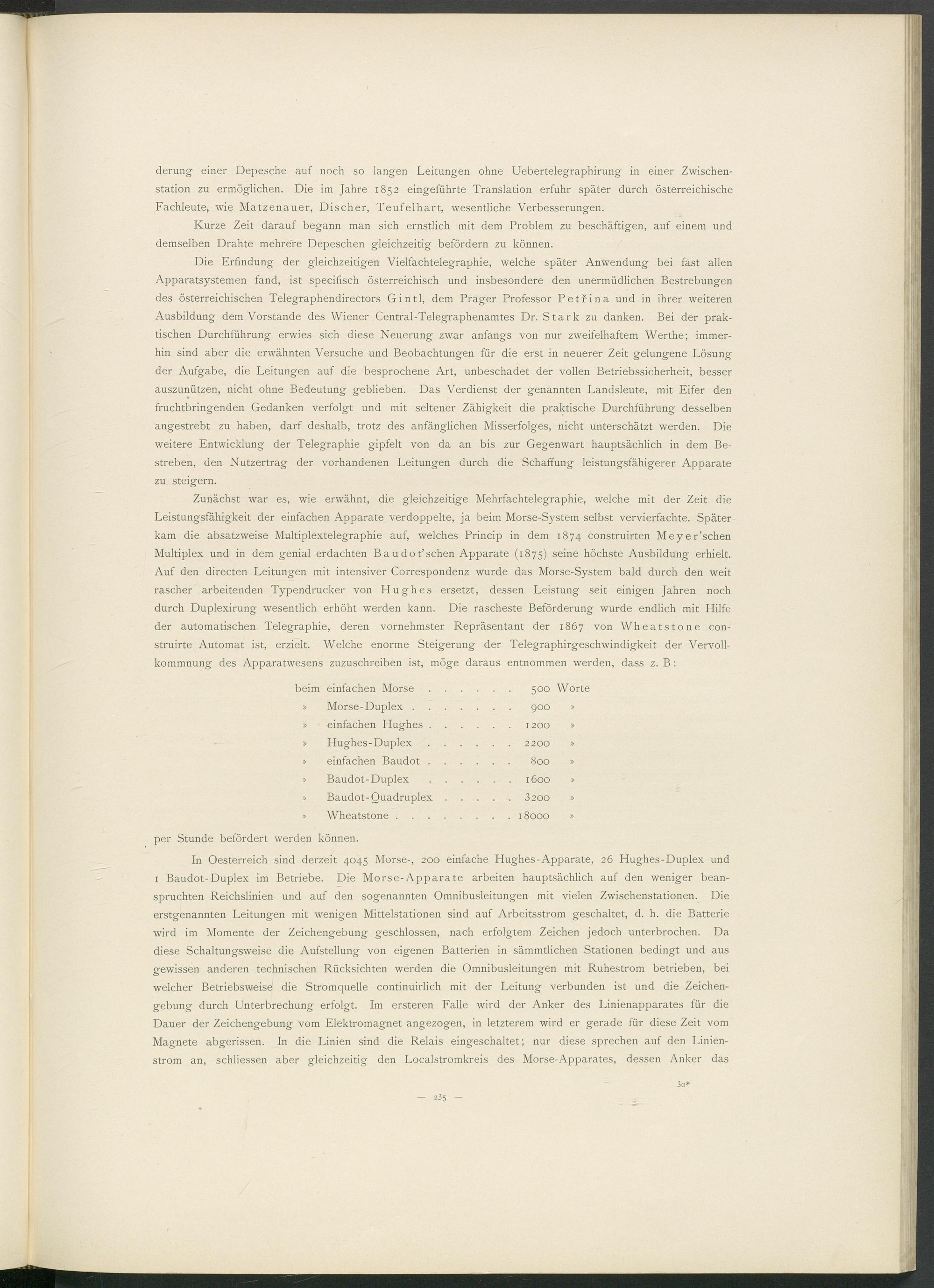 derung einer Depesche auf noch so langen Leitungen ohne Uebertelegraphirung in einer Zwischenstation zu ermöglichen. Die im Jahre 1852 eingeführte Translation erfuhr später durch österreichische Fachleute, wie Matzenauer, Discher, Teufelhart, wesentliche Verbesserungen.

Kurze Zeit darauf begann man sich ernstlich mit dem Problem zu beschäftigen, auf einem und demselben Drahte mehrere Depeschen gleichzeitig befördern zu können.

Die Erfindung der gleichzeitigen Vielfachtelegraphie, welche später Anwendung bei fast allen Apparatsystemen fand, ist specifisch österreichisch und insbesondere den unermüdlichen Bestrebungen des österreichischen Telegraphendirectors Gintl, dem Prager Professor Petřina und in ihrer weiteren Ausbildung dem Vorstande des Wiener Central-Telegraphenamtes Dr. Stark zu danken. Bei der praktischen Durchführung erwies sich diese Neuerung zwar anfangs von nur zweifelhaftem Werthe; immerhin sind aber die erwähnten Versuche und Beobachtungen für die erst in neuerer Zeit gelungene Lösung der Aufgabe, die Leitungen auf die besprochene Art, unbeschadet der vollen Betriebssicherheit, besser auszunützen, nicht ohne Bedeutung geblieben. Das Verdienst der genannten Landsleute, mit Eifer den fruchtbringenden Gedanken verfolgt und mit seltener Zähigkeit die praktische Durchführung desselben angestrebt zu haben, darf deshalb, trotz des anfänglichen Misserfolges, nicht unterschätzt werden. Die weitere Entwicklung der Telegraphie gipfelt von da an bis zur Gegenwart hauptsächlich in dem Bestreben, den Nutzertrag der vorhandenen Leitungen durch die Schaffung leistungsfähigerer Apparate zu steigern.

Zunächst war es, wie erwähnt, die gleichzeitige Mehrfachtelegraphie, welche mit der Zeit die Leistungsfähigkeit der einfachen Apparate verdoppelte, ja beim Morse-System selbst vervierfachte. Später kam die absatzweise Multiplextelegraphie auf, welches Princip in dem 1874 construirten Meyer'schen Multiplex und in dem genial erdachten Baudot'schen Apparate (1875) seine höchste Ausbildung erhielt. Auf den directen Leitungen mit intensiver Correspondenz wurde das Morse-System bald durch den weit rascher arbeitenden Typendrucker von Hughes ersetzt, dessen Leistung seit einigen Jahren noch durch Duplexirung wesentlich erhöht werden kann. Die rascheste Beförderung wurde endlich mit Hilfe der automatischen Telegraphie, deren vornehmster Repräsentant der 1867 von Wheatstone construirte Automat ist, erzielt. Welche enorme Steigerung der Telegraphirgeschwindigkeit der Vervollkommnung des Apparatwesens zuzuschreiben ist, möge daraus entnommen werden, dass z. B:

beim einfachen Morse . . . . . . 500 Worte
» Morse-Duplex . . . . . . . 900 »
» einfachen Hughes . . . . . . 1200 »
» Hughes-Duplex . . . . . . 2200 »
» einfachen Baudot . . . . . . 800 »
» Baudot-Duplex . . . . . . 1600 »
» Baudot-Quadruplex . . . . . 3200 »
» Wheatstone . . . . . . . . 18000 »

per Stunde befördert werden können.

In Oesterreich sind derzeit 4045 Morse-, 200 einfache Hughes-Apparate, 26 Hughes-Duplex und 1 Baudot-Duplex im Betriebe. Die Morse-Apparate arbeiten hauptsächlich auf den weniger beanspruchten Reichslinien und auf den sogenannten Omnibusleitungen mit vielen Zwischenstationen. Die erstgenannten Leitungen mit wenigen Mittelstationen sind auf Arbeitsstrom geschaltet, d. h. die Batterie wird im Momente der Zeichengebung geschlossen, nach erfolgtem Zeichen jedoch unterbrochen. Da diese Schaltungsweise die Aufstellung von eigenen Batterien in sämmtlichen Stationen bedingt und aus gewissen anderen technischen Rücksichten werden die Omnibusleitungen mit Ruhestrom betrieben, bei welcher Betriebsweise die Stromquelle continuirlich mit der Leitung verbunden ist und die Zeichengebung durch Unterbrechung erfolgt. Im ersteren Falle wird der Anker des Linienapparates für die Dauer der Zeichengebung vom Elektromagnet angezogen, in letzterem wird er gerade für diese Zeit vom Magnete abgerissen. In die Linien sind die Relais eingeschaltet; nur diese sprechen auf den Linienstrom an, schliessen aber gleichzeitig den Localstromkreis des Morse-Apparates, dessen Anker das

30*

— 235 —